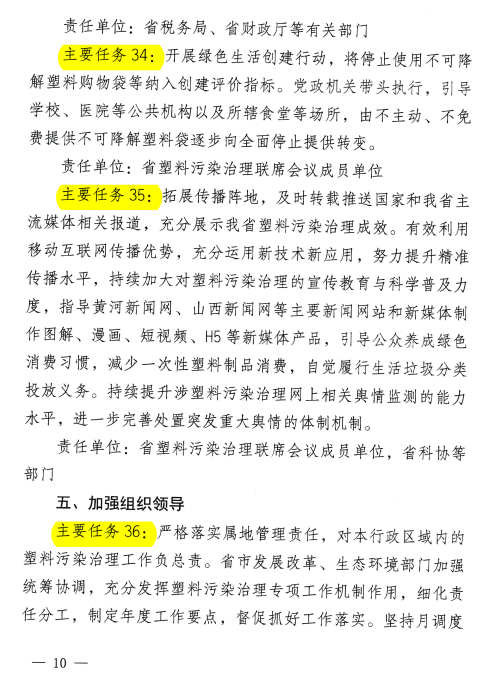 责任单位：省税务局、省财政厅等有关部门

主要任务34：开展绿色生活创建行动，将停止使用不可降解塑料购物袋等纳入创建评价指标。党政机关带头执行，引导学校、医院等公共机构以及所辖食堂等场所，由不主动、不免费提供不可降解塑料袋逐步向全面停止提供转变。

责任单位：省塑料污染治理联席会议成员单位

主要任务35：拓展传播阵地，及时转载推送国家和我省主流媒体相关报道，充分展示我省塑料污染治理成效。有效利用移动互联网传播优势，充分运用新技术新应用，努力提升精准传播水平，持续加大对塑料污染治理的宣传教育与科学普及力度，指导黄河新闻网、山西新闻网等主要新闻网站和新媒体制作图解、漫画、短视频、H5等新媒体产品，引导公众养成绿色消费习惯，减少一次性塑料制品消费，自觉履行生活垃圾分类投放义务。持续提升涉塑料污染治理网上相关舆情监测的能力水平，进一步完善处置突发重大舆情的体制机制。

责任单位：省塑料污染治理联席会议成员单位，省科协等部门

五、加强组织领导

主要任务36：严格落实属地管理责任，对本行政区域内的塑料污染治理工作负总责。省市发展改革、生态环境部门加强统筹协调，充分发挥塑料污染治理专项工作机制作用，细化责任分工，制定年度工作要点，督促抓好工作落实。坚持月调度

— 10 —